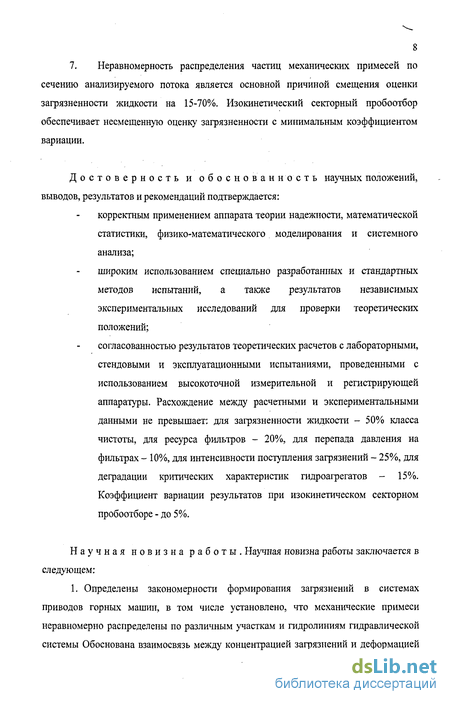 8

7. Неравномерность распределения частиц механических примесей по сечению анализируемого потока является основной причиной смещения оценки загрязненности жидкости на 15-70%. Изокинетический секторный пробоотбор обеспечивает несмещенную оценку загрязненности с минимальным коэффициентом вариации.

Достоверность и обоснованность научных положений, выводов, результатов и рекомендаций подтверждается:

- корректным применением аппарата теории надежности, математической статистики, физико-математического моделирования и системного анализа;
- широким использованием специально разработанных и стандартных методов испытаний, а также результатов независимых экспериментальных исследований для проверки теоретических положений;
- согласованностью результатов теоретических расчетов с лабораторными, стендовыми и эксплуатационными испытаниями, проведенными с использованием высокоточной измерительной и регистрирующей аппаратуры. Расхождение между расчетными и экспериментальными данными не превышает: для загрязненности жидкости – 50% класса чистоты, для ресурса фильтров – 20%, для перепада давления на фильтрах – 10%, для интенсивности поступления загрязнений – 25%, для деградации критических характеристик гидроагрегатов – 15%. Коэффициент вариации результатов при изокинетическом секторном пробоотборе - до 5%.

Научная новизна работы. Научная новизна работы заключается в следующем:

1. Определены закономерности формирования загрязнений в системах приводов горных машин, в том числе установлено, что механические примеси неравномерно распределены по различным участкам и гидролиниям гидравлической системы Обоснована взаимосвязь между концентрацией загрязнений и деформацией

dsLib.net
библиотека диссертаций